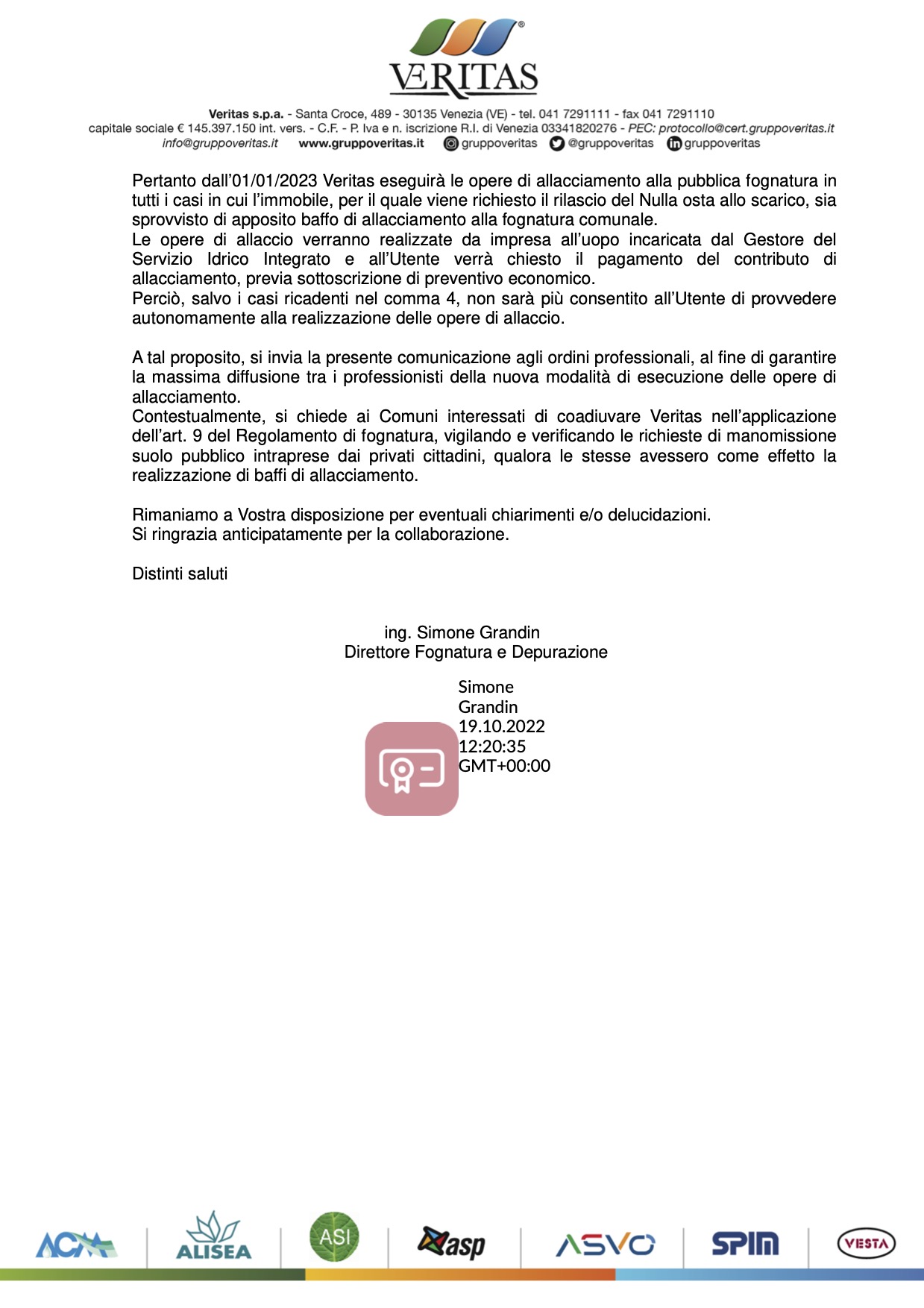 VERITAS

Veritas s.p.a. - Santa Croce, 489 - 30135 Venezia (VE) - tel. 041 7291111 - fax 041 7291110
capitale sociale € 145.397.150 int. vers. - C.F. - P. Iva e n. iscrizione R.I. di Venezia 03341820276 - PEC: protocollo@cert.gruppoveritas.it
info@gruppoveritas.it www.gruppoveritas.it gruppoveritas @gruppoveritas gruppoveritas

Pertanto dall'01/01/2023 Veritas eseguirà le opere di allacciamento alla pubblica fognatura in tutti i casi in cui l'immobile, per il quale viene richiesto il rilascio del Nulla osta allo scarico, sia sprovvisto di apposito baffo di allacciamento alla fognatura comunale.
Le opere di allaccio verranno realizzate da impresa all'uopo incaricata dal Gestore del Servizio Idrico Integrato e all'Utente verrà chiesto il pagamento del contributo di allacciamento, previa sottoscrizione di preventivo economico.
Perciò, salvo i casi ricadenti nel comma 4, non sarà più consentito all'Utente di provvedere autonomamente alla realizzazione delle opere di allaccio.

A tal proposito, si invia la presente comunicazione agli ordini professionali, al fine di garantire la massima diffusione tra i professionisti della nuova modalità di esecuzione delle opere di allacciamento.
Contestualmente, si chiede ai Comuni interessati di coadiuvare Veritas nell'applicazione dell'art. 9 del Regolamento di fognatura, vigilando e verificando le richieste di manomissione suolo pubblico intraprese dai privati cittadini, qualora le stesse avessero come effetto la realizzazione di baffi di allacciamento.

Rimaniamo a Vostra disposizione per eventuali chiarimenti e/o delucidazioni.
Si ringrazia anticipatamente per la collaborazione.

Distinti saluti

ing. Simone Grandin
Direttore Fognatura e Depurazione

Simone Grandin
19.10.2022 12:20:35 GMT+00:00

ACM ALISEA ASI asp ASVO SPIM VESTA